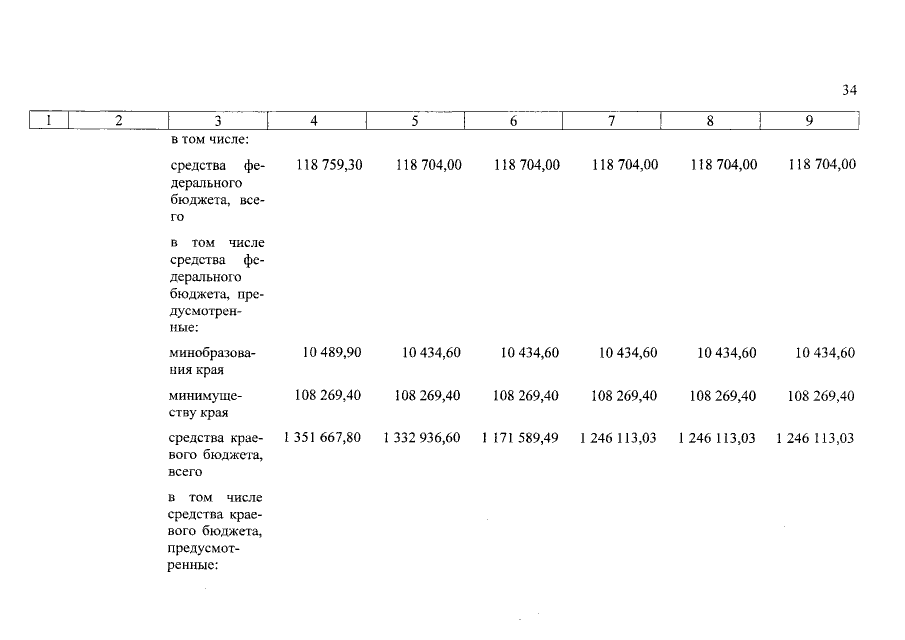 34

| 1 | 2 | 3 | 4 | 5 | 6 | 7 | 8 | 9 |
|---|---|---|---|---|---|---|---|---|
| | | в том числе: | | | | | | |
| | | средства федерального бюджета, всего | 118 759,30 | 118 704,00 | 118 704,00 | 118 704,00 | 118 704,00 | 118 704,00 |
| | | в том числе средства федерального бюджета, предусмотренные: | | | | | | |
| | | минобразования края | 10 489,90 | 10 434,60 | 10 434,60 | 10 434,60 | 10 434,60 | 10 434,60 |
| | | минимуществу края | 108 269,40 | 108 269,40 | 108 269,40 | 108 269,40 | 108 269,40 | 108 269,40 |
| | | средства краевого бюджета, всего | 1 351 667,80 | 1 332 936,60 | 1 171 589,49 | 1 246 113,03 | 1 246 113,03 | 1 246 113,03 |
| | | в том числе средства краевого бюджета, предусмотренные: | | | | | | |